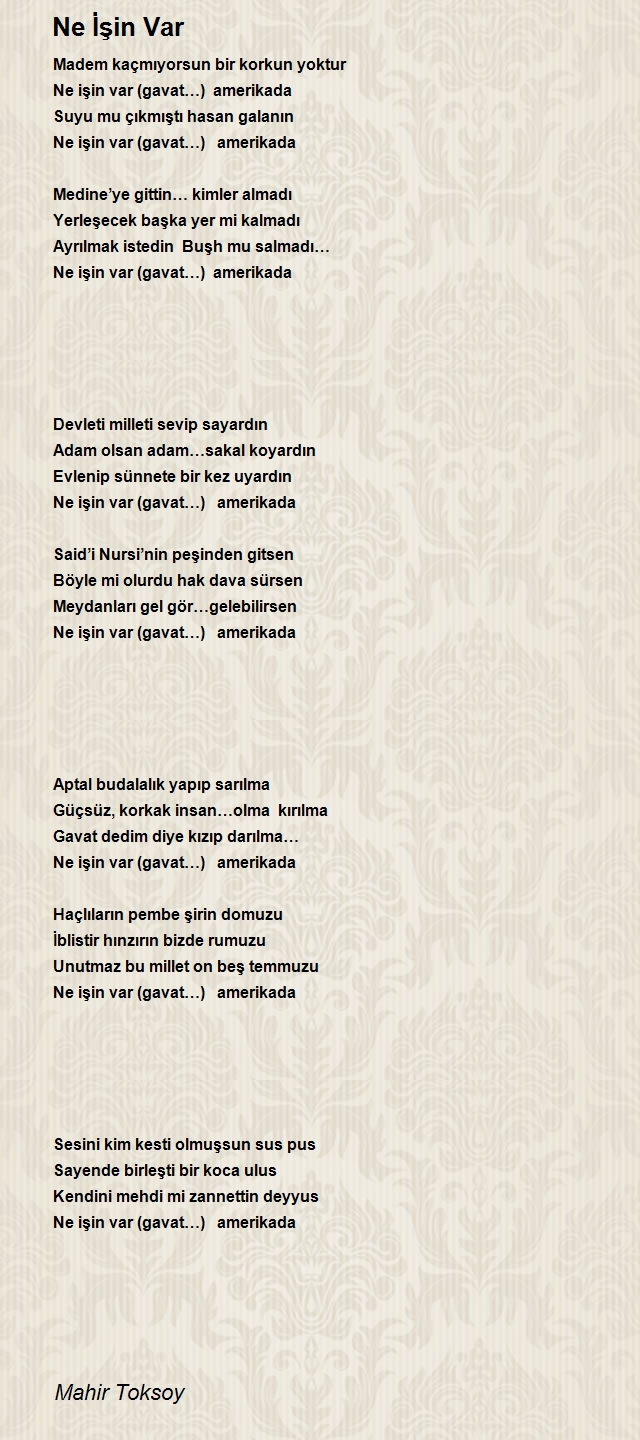 Ne İşin Var

Madem kaçmıyorsun bir korkun yoktur
Ne işin var (gavat…) amerikada
Suyu mu çıkmıştı hasan galanın
Ne işin var (gavat…) amerikada

Medine'ye gittin… kimler almadı
Yerleşecek başka yer mi kalmadı
Ayrılmak istedin Buşh mu salmadı…
Ne işin var (gavat…) amerikada

Devleti milleti sevip sayardın
Adam olsan adam…sakal koyardın
Evlenip sünnete bir kez uyardın
Ne işin var (gavat…) amerikada

Said'i Nursi'nin peşinden gitsen
Böyle mi olurdu hak dava sürsen
Meydanları gel gör…gelebilirsen
Ne işin var (gavat…) amerikada

Aptal budalalık yapıp sarılma
Güçsüz, korkak insan…olma kırılma
Gavat dedim diye kızıp darılma…
Ne işin var (gavat…) amerikada

Haçlıların pembe şirin domuzu
İblistir hınzırın bizde rumuzu
Unutmaz bu millet on beş temmuzu
Ne işin var (gavat…) amerikada

Sesini kim kesti olmuşsun sus pus
Sayende birleşti bir koca ulus
Kendini mehdi mi zannettin deyyus
Ne işin var (gavat…) amerikada

Mahir Toksoy